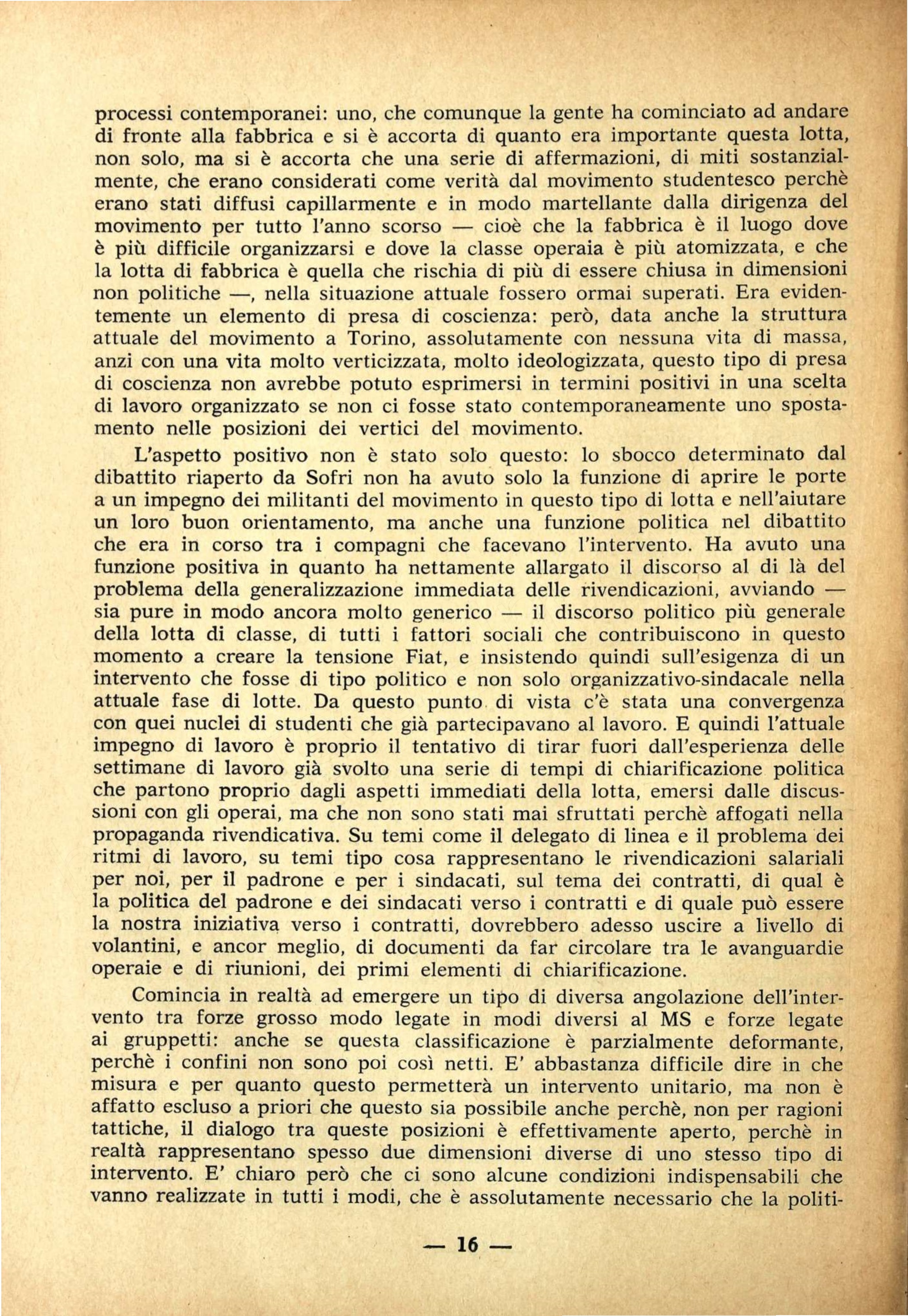 processi contemporanei: uno, che comunque la gente ha cominciato ad andare di fronte alla fabbrica e si è accorta di quanto era importante questa lotta, non solo, ma si è accorta che una serie di affermazioni, di miti sostanzialmente, che erano considerati come verità dal movimento studentesco perchè erano stati diffusi capillarmente e in modo martellante dalla dirigenza del movimento per tutto l'anno scorso — cioè che la fabbrica è il luogo dove è più difficile organizzarsi e dove la classe operaia è più atomizzata, e che la lotta di fabbrica è quella che rischia di più di essere chiusa in dimensioni non politiche —, nella situazione attuale fossero ormai superati. Era evidentemente un elemento di presa di coscienza: però, data anche la struttura attuale del movimento a Torino, assolutamente con nessuna vita di massa, anzi con una vita molto verticizzata, molto ideologizzata, questo tipo di presa di coscienza non avrebbe potuto esprimersi in termini positivi in una scelta di lavoro organizzato se non ci fosse stato contemporaneamente uno spostamento nelle posizioni dei vertici del movimento.

L'aspetto positivo non è stato solo questo: lo sbocco determinato dal dibattito riaperto da Sofri non ha avuto solo la funzione di aprire le porte a un impegno dei militanti del movimento in questo tipo di lotta e nell'aiutare un loro buon orientamento, ma anche una funzione politica nel dibattito che era in corso tra i compagni che facevano l'intervento. Ha avuto una funzione positiva in quanto ha nettamente allargato il discorso al di là del problema della generalizzazione immediata delle rivendicazioni, avviando — sia pure in modo ancora molto generico — il discorso politico più generale della lotta di classe, di tutti i fattori sociali che contribuiscono in questo momento a creare la tensione Fiat, e insistendo quindi sull'esigenza di un intervento che fosse di tipo politico e non solo organizzativo-sindacale nella attuale fase di lotte. Da questo punto di vista c'è stata una convergenza con quei nuclei di studenti che già partecipavano al lavoro. E quindi l'attuale impegno di lavoro è proprio il tentativo di tirar fuori dall'esperienza delle settimane di lavoro già svolto una serie di tempi di chiarificazione politica che partono proprio dagli aspetti immediati della lotta, emersi dalle discussioni con gli operai, ma che non sono stati mai sfruttati perchè affogati nella propaganda rivendicativa. Su temi come il delegato di linea e il problema dei ritmi di lavoro, su temi tipo cosa rappresentano le rivendicazioni salariali per noi, per il padrone e per i sindacati, sul tema dei contratti, di qual è la politica del padrone e dei sindacati verso i contratti e di quale può essere la nostra iniziativa verso i contratti, dovrebbero adesso uscire a livello di volantini, e ancor meglio, di documenti da far circolare tra le avanguardie operaie e di riunioni, dei primi elementi di chiarificazione.

Comincia in realtà ad emergere un tipo di diversa angolazione dell'intervento tra forze grosso modo legate in modi diversi al MS e forze legate ai gruppetti: anche se questa classificazione è parzialmente deformante, perchè i confini non sono poi così netti. E' abbastanza difficile dire in che misura e per quanto questo permetterà un intervento unitario, ma non è affatto escluso a priori che questo sia possibile anche perchè, non per ragioni tattiche, il dialogo tra queste posizioni è effettivamente aperto, perchè in realtà rappresentano spesso due dimensioni diverse di uno stesso tipo di intervento. E' chiaro però che ci sono alcune condizioni indispensabili che vanno realizzate in tutti i modi, che è assolutamente necessario che la politi-

— 16 —